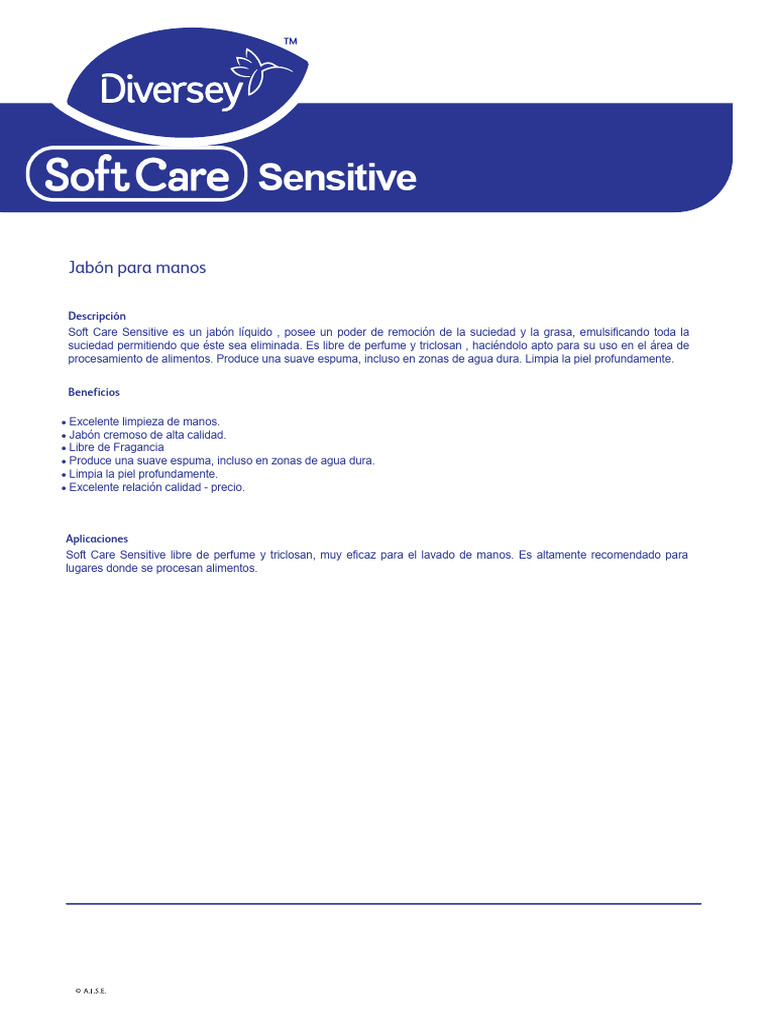 Diversey™

Soft Care Sensitive

Jabón para manos

Descripción
Soft Care Sensitive es un jabón líquido , posee un poder de remoción de la suciedad y la grasa, emulsificando toda la suciedad permitiendo que éste sea eliminada. Es libre de perfume y triclosan , haciéndolo apto para su uso en el área de procesamiento de alimentos. Produce una suave espuma, incluso en zonas de agua dura. Limpia la piel profundamente.

Beneficios

• Excelente limpieza de manos.
• Jabón cremoso de alta calidad.
• Libre de Fragancia
• Produce una suave espuma, incluso en zonas de agua dura.
• Limpia la piel profundamente.
• Excelente relación calidad - precio.

Aplicaciones
Soft Care Sensitive libre de perfume y triclosan, muy eficaz para el lavado de manos. Es altamente recomendado para lugares donde se procesan alimentos.

© A.I.S.E.